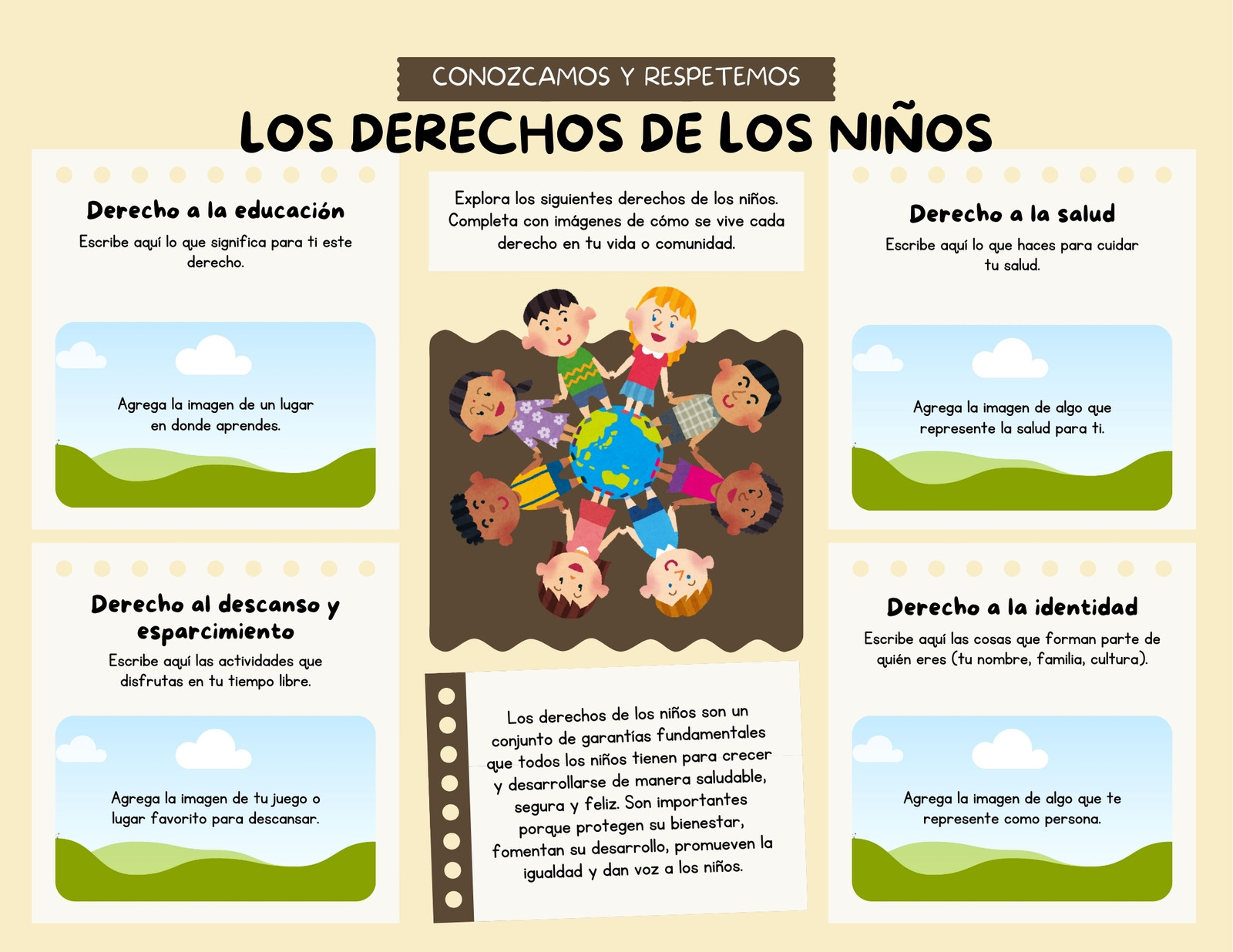 CONOZCAMOS Y RESPETEMOS

LOS DERECHOS DE LOS NIÑOS

Derecho a la educación

Escribe aquí lo que significa para ti este derecho.

Agrega la imagen de un lugar en donde aprendes.

Derecho al descanso y esparcimiento

Escribe aquí las actividades que disfrutas en tu tiempo libre.

Agrega la imagen de tu juego o lugar favorito para descansar.

Explora los siguientes derechos de los niños. Completa con imágenes de cómo se vive cada derecho en tu vida o comunidad.

Los derechos de los niños son un conjunto de garantías fundamentales que todos los niños tienen para crecer y desarrollarse de manera saludable, segura y feliz. Son importantes porque protegen su bienestar, fomentan su desarrollo, promueven la igualdad y dan voz a los niños.

Derecho a la salud

Escribe aquí lo que haces para cuidar tu salud.

Agrega la imagen de algo que represente la salud para ti.

Derecho a la identidad

Escribe aquí las cosas que forman parte de quién eres (tu nombre, familia, cultura).

Agrega la imagen de algo que te represente como persona.